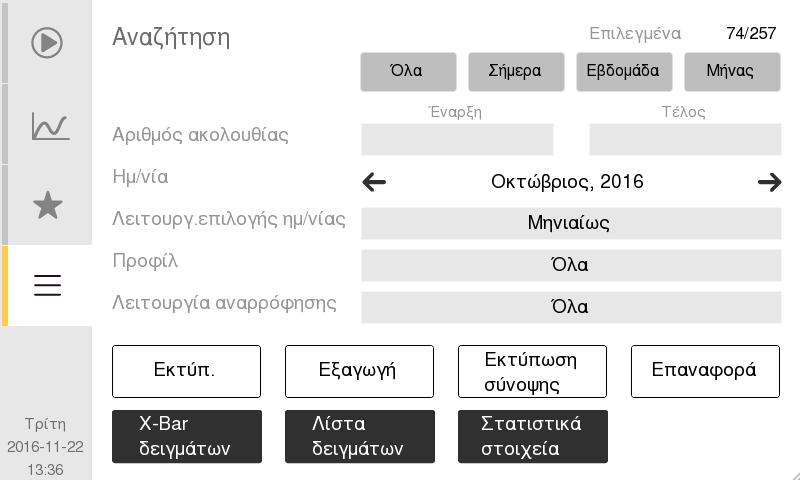 Αναζήτηση

Επιλεγμένα 74/257

Όλα Σήμερα Εβδομάδα Μήνας

Έναρξη Τέλος

Αριθμός ακολουθίας

Ημ/νία

Οκτώβριος, 2016

Λειτουργ.επιλογής ημ/νίας

Μηνιαίως

Προφίλ

Όλα

Λειτουργία αναρρόφησης

Όλα

Εκτύπ. Εξαγωγή Εκτύπωση σύνοψης Επαναφορά

X-Bar δειγμάτων Λίστα δειγμάτων Στατιστικά στοιχεία

Τρίτη
2016-11-22
13:36